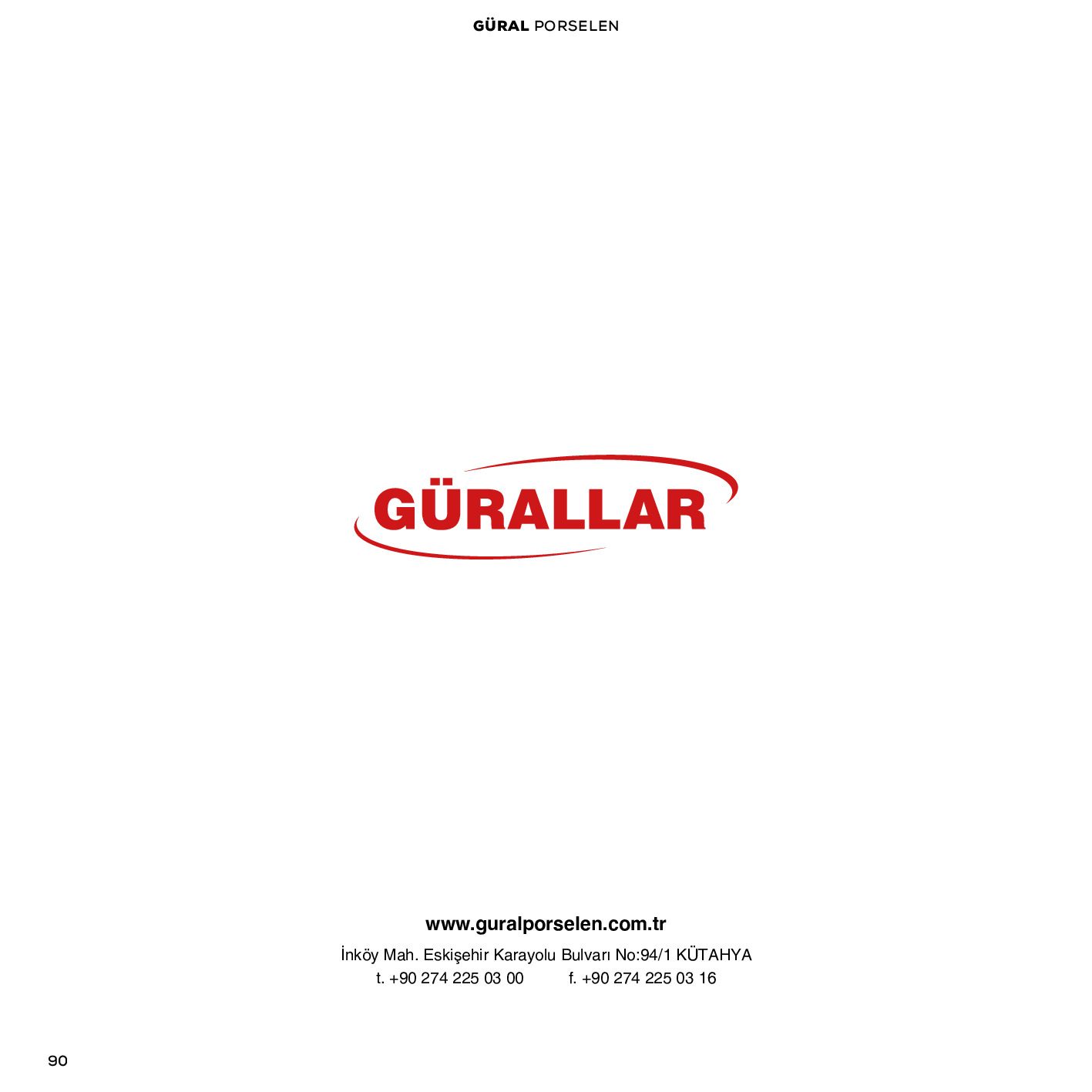 GÜRAL PORSELEN

GÜRALLAR

www.guralporselen.com.tr

İnköy Mah. Eskişehir Karayolu Bulvarı No:94/1 KÜTAHYA
t. +90 274 225 03 00 f. +90 274 225 03 16

90